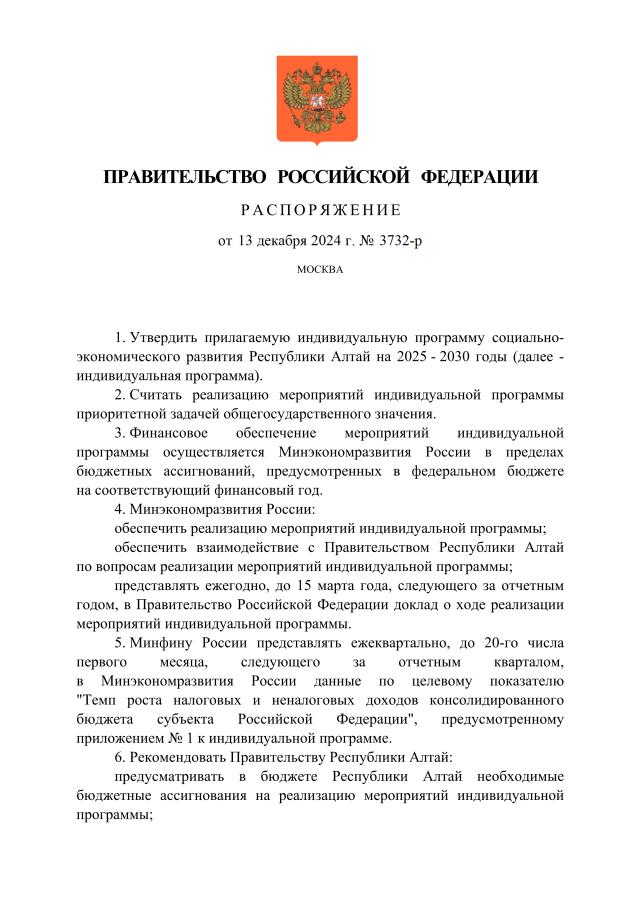 ПРАВИТЕЛЬСТВО РОССИЙСКОЙ ФЕДЕРАЦИИ

РАСПОРЯЖЕНИЕ

от 13 декабря 2024 г. № 3732-р

МОСКВА

1. Утвердить прилагаемую индивидуальную программу социально-экономического развития Республики Алтай на 2025 - 2030 годы (далее - индивидуальная программа).

2. Считать реализацию мероприятий индивидуальной программы приоритетной задачей общегосударственного значения.

3. Финансовое обеспечение мероприятий индивидуальной программы осуществляется Минэкономразвития России в пределах бюджетных ассигнований, предусмотренных в федеральном бюджете на соответствующий финансовый год.

4. Минэкономразвития России:

обеспечить реализацию мероприятий индивидуальной программы;

обеспечить взаимодействие с Правительством Республики Алтай по вопросам реализации мероприятий индивидуальной программы;

представлять ежегодно, до 15 марта года, следующего за отчетным годом, в Правительство Российской Федерации доклад о ходе реализации мероприятий индивидуальной программы.

5. Минфину России представлять ежеквартально, до 20-го числа первого месяца, следующего за отчетным кварталом, в Минэкономразвития России данные по целевому показателю "Темп роста налоговых и неналоговых доходов консолидированного бюджета субъекта Российской Федерации", предусмотренному приложением № 1 к индивидуальной программе.

6. Рекомендовать Правительству Республики Алтай:

предусматривать в бюджете Республики Алтай необходимые бюджетные ассигнования на реализацию мероприятий индивидуальной программы;